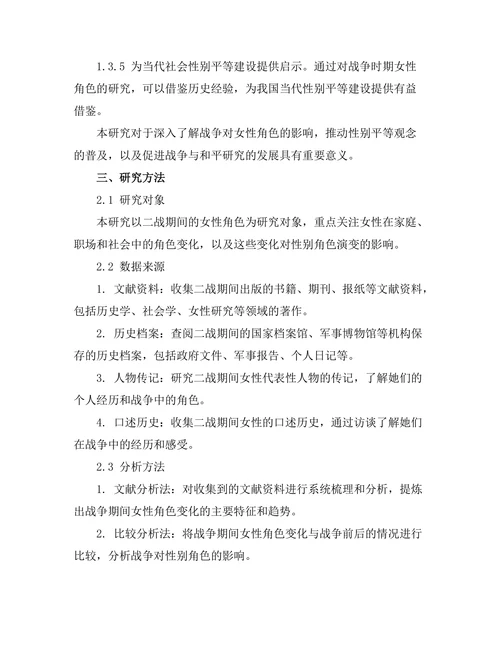 1.3.5 为当代社会性别平等建设提供启示。通过对战争时期女性角色的研究，可以借鉴历史经验，为我国当代性别平等建设提供有益借鉴。

本研究对于深入了解战争对女性角色的影响，推动性别平等观念的普及，以及促进战争与和平研究的发展具有重要意义。

三、研究方法

2.1 研究对象

本研究以二战期间的女性角色为研究对象，重点关注女性在家庭、职场和社会中的角色变化，以及这些变化对性别角色演变的影响。

2.2 数据来源

1. 文献资料：收集二战期间出版的书籍、期刊、报纸等文献资料，包括历史学、社会学、女性研究等领域的著作。

2. 历史档案：查阅二战期间的国家档案馆、军事博物馆等机构保存的历史档案，包括政府文件、军事报告、个人日记等。

3. 人物传记：研究二战期间女性代表性人物的传记，了解她们的个人经历和战争中的角色。

4. 口述历史：收集二战期间女性的口述历史，通过访谈了解她们在战争中的经历和感受。

2.3 分析方法

1. 文献分析法：对收集到的文献资料进行系统梳理和分析，提炼出战争期间女性角色变化的主要特征和趋势。

2. 比较分析法：将战争期间女性角色变化与战争前后的情况进行比较，分析战争对性别角色的影响。